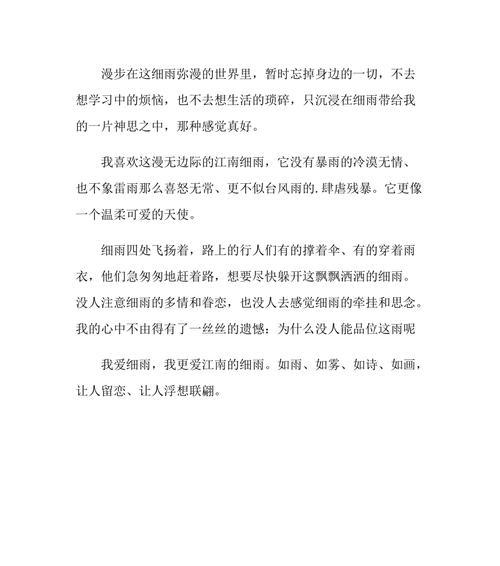 漫步在这细雨弥漫的世界里，暂时忘掉身边的一切，不去想学习中的烦恼，也不去想生活的琐碎，只沉浸在细雨带给我的一片神思之中，那种感觉真好。

我喜欢这漫无边际的江南细雨，它没有暴雨的冷漠无情、也不象雷雨那么喜怒无常、更不似台风雨的.肆虐残暴。它更像一个温柔可爱的天使。

细雨四处飞扬着，路上的行人们有的撑着伞、有的穿着雨衣，他们急匆匆地赶着路，想要尽快躲开这飘飘洒洒的细雨。没人注意细雨的多情和眷恋，也没人去感觉细雨的牵挂和思念。我的心中不由得有了一丝丝的遗憾：为什么没人能品位这雨呢

我爱细雨，我更爱江南的细雨。如雨、如雾、如诗、如画，让人留恋、让人浮想联翩。